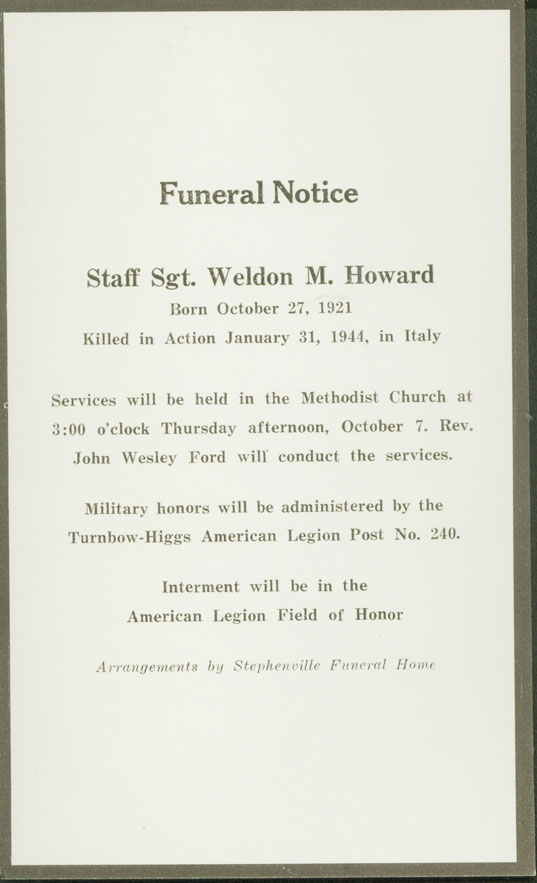 Funeral Notice

Staff Sgt. Weldon M. Howard
Born October 27, 1921
Killed in Action January 31, 1944, in Italy

Services will be held in the Methodist Church at 3:00 o'clock Thursday afternoon, October 7. Rev. John Wesley Ford will conduct the services.

Military honors will be administered by the Turnbow-Higgs American Legion Post No. 240.

Interment will be in the American Legion Field of Honor

Arrangements by Stephenville Funeral Home